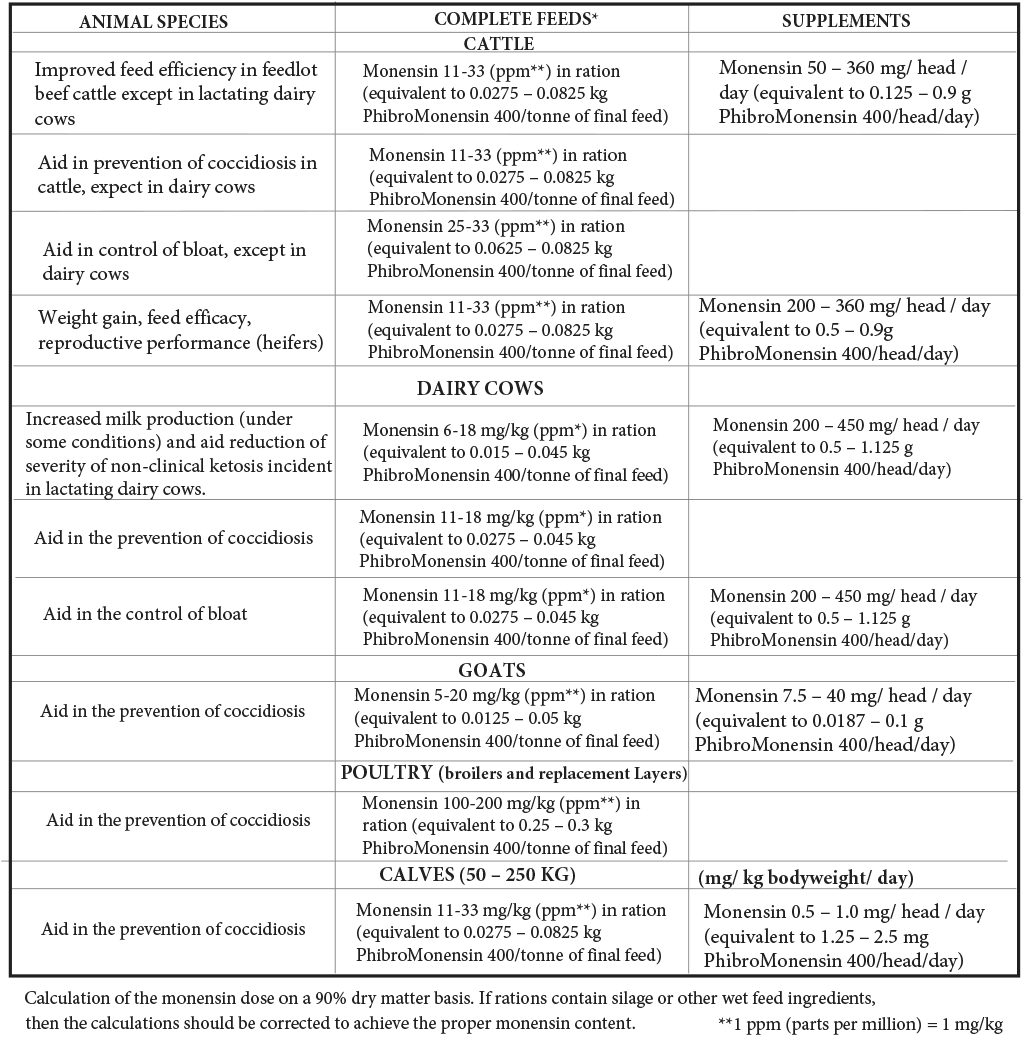 | ANIMAL SPECIES | COMPLETE FEEDS* | SUPPLEMENTS |
|---|---|---|
| | CATTLE | |
| Improved feed efficiency in feedlot beef cattle except in lactating dairy cows | Monensin 11-33 (ppm**) in ration (equivalent to 0.0275 – 0.0825 kg PhibroMonensin 400/tonne of final feed) | Monensin 50 – 360 mg/ head / day (equivalent to 0.125 – 0.9 g PhibroMonensin 400/head/day) |
| Aid in prevention of coccidiosis in cattle, expect in dairy cows | Monensin 11-33 (ppm**) in ration (equivalent to 0.0275 – 0.0825 kg PhibroMonensin 400/tonne of final feed) | |
| Aid in control of bloat, except in dairy cows | Monensin 25-33 (ppm**) in ration (equivalent to 0.0625 – 0.0825 kg PhibroMonensin 400/tonne of final feed) | |
| Weight gain, feed efficacy, reproductive performance (heifers) | Monensin 11-33 (ppm**) in ration (equivalent to 0.0275 – 0.0825 kg PhibroMonensin 400/tonne of final feed) | Monensin 200 – 360 mg/ head / day (equivalent to 0.5 – 0.9g PhibroMonensin 400/head/day) |
| | DAIRY COWS | |
| Increased milk production (under some conditions) and aid reduction of severity of non-clinical ketosis incident in lactating dairy cows. | Monensin 6-18 mg/kg (ppm*) in ration (equivalent to 0.015 – 0.045 kg PhibroMonensin 400/tonne of final feed) | Monensin 200 – 450 mg/ head / day (equivalent to 0.5 – 1.125 g PhibroMonensin 400/head/day) |
| Aid in the prevention of coccidiosis | Monensin 11-18 mg/kg (ppm*) in ration (equivalent to 0.0275 – 0.045 kg PhibroMonensin 400/tonne of final feed) | |
| Aid in the control of bloat | Monensin 11-18 mg/kg (ppm*) in ration (equivalent to 0.0275 – 0.045 kg PhibroMonensin 400/tonne of final feed) | Monensin 200 – 450 mg/ head / day (equivalent to 0.5 – 1.125 g PhibroMonensin 400/head/day) |
| | GOATS | |
| Aid in the prevention of coccidiosis | Monensin 5-20 mg/kg (ppm**) in ration (equivalent to 0.0125 – 0.05 kg PhibroMonensin 400/tonne of final feed) | Monensin 7.5 – 40 mg/ head / day (equivalent to 0.0187 – 0.1 g PhibroMonensin 400/head/day) |
| | POULTRY (broilers and replacement Layers) | |
| Aid in the prevention of coccidiosis | Monensin 100-200 mg/kg (ppm**) in ration (equivalent to 0.25 – 0.3 kg PhibroMonensin 400/tonne of final feed) | |
| | CALVES (50 – 250 KG) | (mg/ kg bodyweight/ day) |
| Aid in the prevention of coccidiosis | Monensin 11-33 mg/kg (ppm**) in ration (equivalent to 0.0275 – 0.0825 kg PhibroMonensin 400/tonne of final feed) | Monensin 0.5 – 1.0 mg/ head / day (equivalent to 1.25 – 2.5 mg PhibroMonensin 400/head/day) |

Calculation of the monensin dose on a 90% dry matter basis. If rations contain silage or other wet feed ingredients, then the calculations should be corrected to achieve the proper monensin content.

**1 ppm (parts per million) = 1 mg/kg